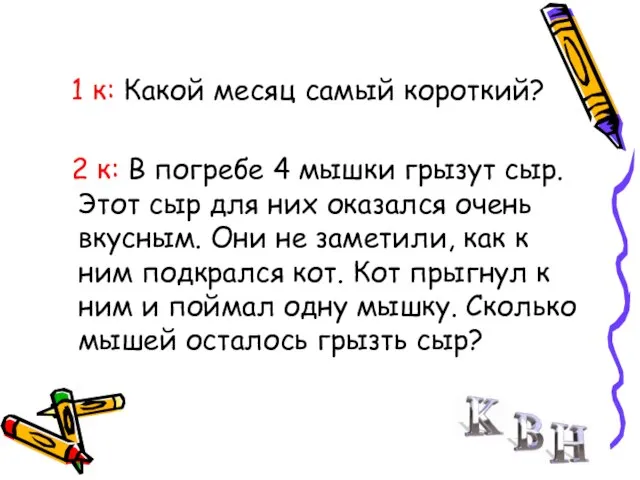 1 к: Какой месяц самый короткий?

2 к: В погребе 4 мышки грызут сыр. Этот сыр для них оказался очень вкусным. Они не заметили, как к ним подкрался кот. Кот прыгнул к ним и поймал одну мышку. Сколько мышей осталось грызть сыр?

КВН